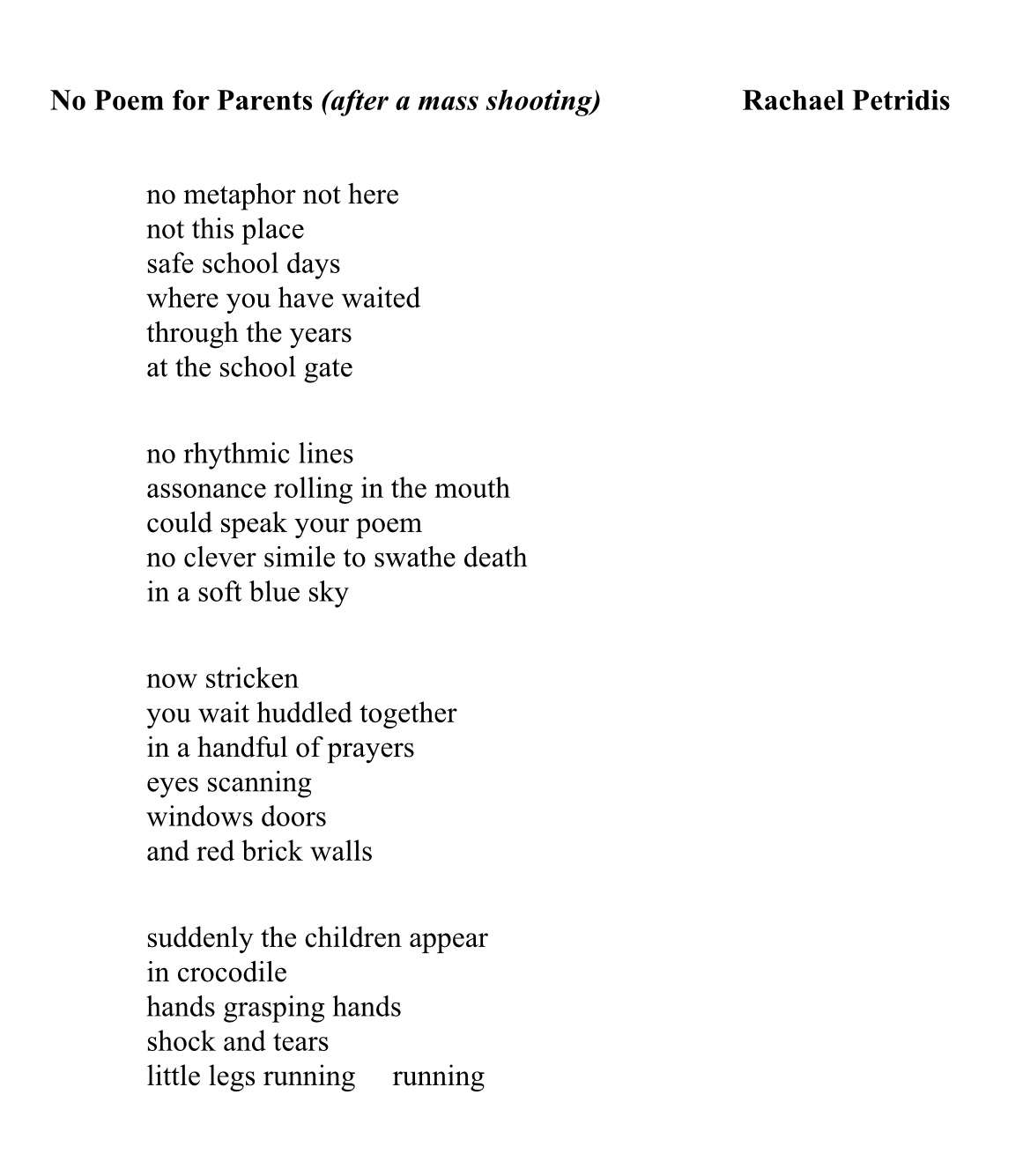 No Poem for Parents (after a mass shooting) Rachael Petridis

no metaphor not here
not this place
safe school days
where you have waited
through the years
at the school gate

no rhythmic lines
assonance rolling in the mouth
could speak your poem
no clever simile to swathe death
in a soft blue sky

now stricken
you wait huddled together
in a handful of prayers
eyes scanning
windows doors
and red brick walls

suddenly the children appear
in crocodile
hands grasping hands
shock and tears
little legs running running